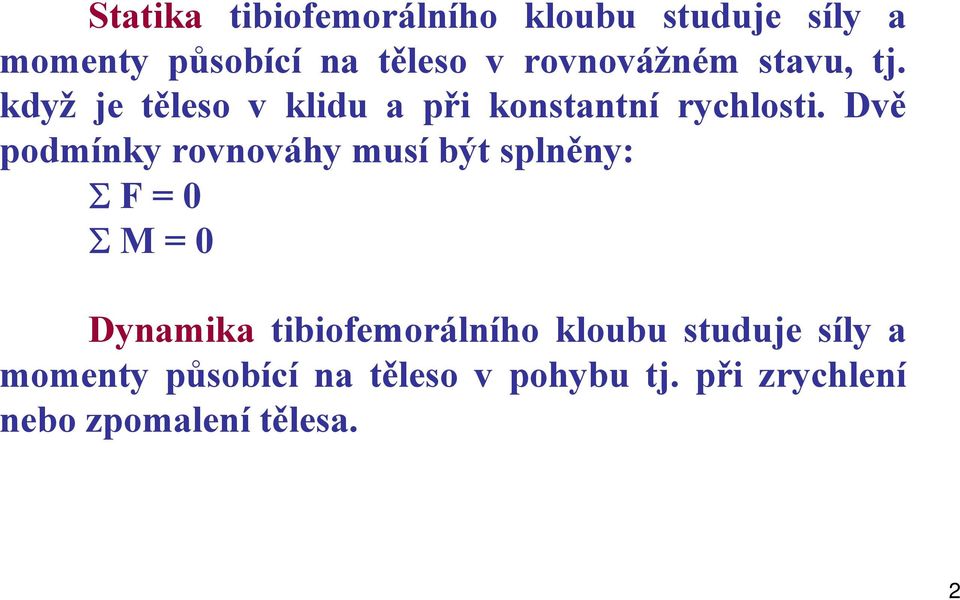 Statika tibiofemorálního kloubu studuje síly a momenty působící na těleso v rovnovážném stavu, tj. když je těleso v klidu a při konstantní rychlosti. Dvě podmínky rovnováhy musí být splněny:

$\Sigma F = 0$

$\Sigma M = 0$

Dynamika tibiofemorálního kloubu studuje síly a momenty působící na těleso v pohybu tj. při zrychlení nebo zpomalení tělesa.

2